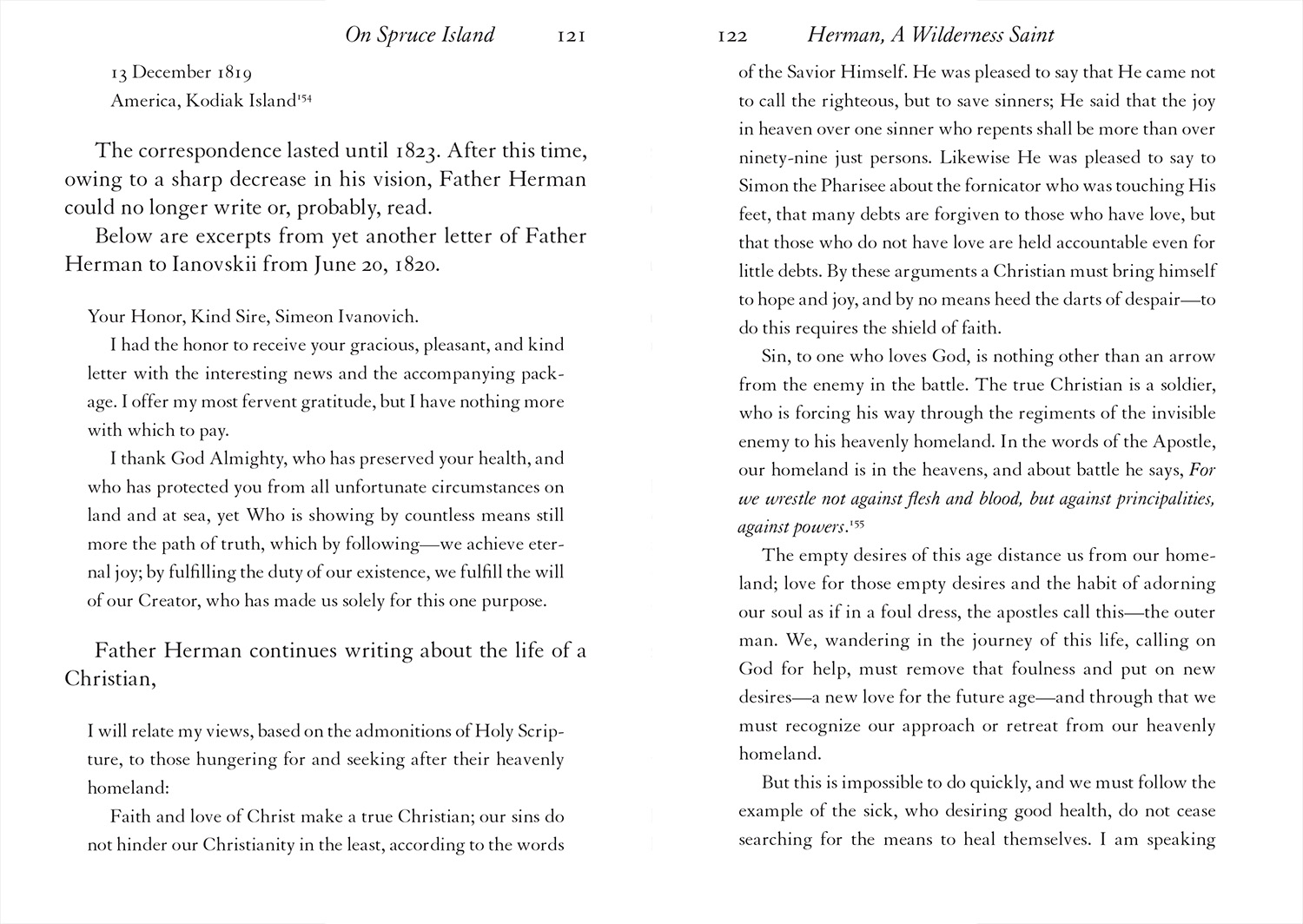 On Spruce Island 121

13 December 1819
America, Kodiak Island$^{154}$

The correspondence lasted until 1823. After this time, owing to a sharp decrease in his vision, Father Herman could no longer write or, probably, read.

Below are excerpts from yet another letter of Father Herman to Ianovskii from June 20, 1820.

Your Honor, Kind Sire, Simeon Ivanovich.

I had the honor to receive your gracious, pleasant, and kind letter with the interesting news and the accompanying package. I offer my most fervent gratitude, but I have nothing more with which to pay.

I thank God Almighty, who has preserved your health, and who has protected you from all unfortunate circumstances on land and at sea, yet Who is showing by countless means still more the path of truth, which by following—we achieve eternal joy; by fulfilling the duty of our existence, we fulfill the will of our Creator, who has made us solely for this one purpose.

Father Herman continues writing about the life of a Christian,

I will relate my views, based on the admonitions of Holy Scripture, to those hungering for and seeking after their heavenly homeland:

Faith and love of Christ make a true Christian; our sins do not hinder our Christianity in the least, according to the words

122 Herman, A Wilderness Saint

of the Savior Himself. He was pleased to say that He came not to call the righteous, but to save sinners; He said that the joy in heaven over one sinner who repents shall be more than over ninety-nine just persons. Likewise He was pleased to say to Simon the Pharisee about the fornicator who was touching His feet, that many debts are forgiven to those who have love, but that those who do not have love are held accountable even for little debts. By these arguments a Christian must bring himself to hope and joy, and by no means heed the darts of despair—to do this requires the shield of faith.

Sin, to one who loves God, is nothing other than an arrow from the enemy in the battle. The true Christian is a soldier, who is forcing his way through the regiments of the invisible enemy to his heavenly homeland. In the words of the Apostle, our homeland is in the heavens, and about battle he says, For we wrestle not against flesh and blood, but against principalities, against powers.$^{155}$

The empty desires of this age distance us from our homeland; love for those empty desires and the habit of adorning our soul as if in a foul dress, the apostles call this—the outer man. We, wandering in the journey of this life, calling on God for help, must remove that foulness and put on new desires—a new love for the future age—and through that we must recognize our approach or retreat from our heavenly homeland.

But this is impossible to do quickly, and we must follow the example of the sick, who desiring good health, do not cease searching for the means to heal themselves. I am speaking